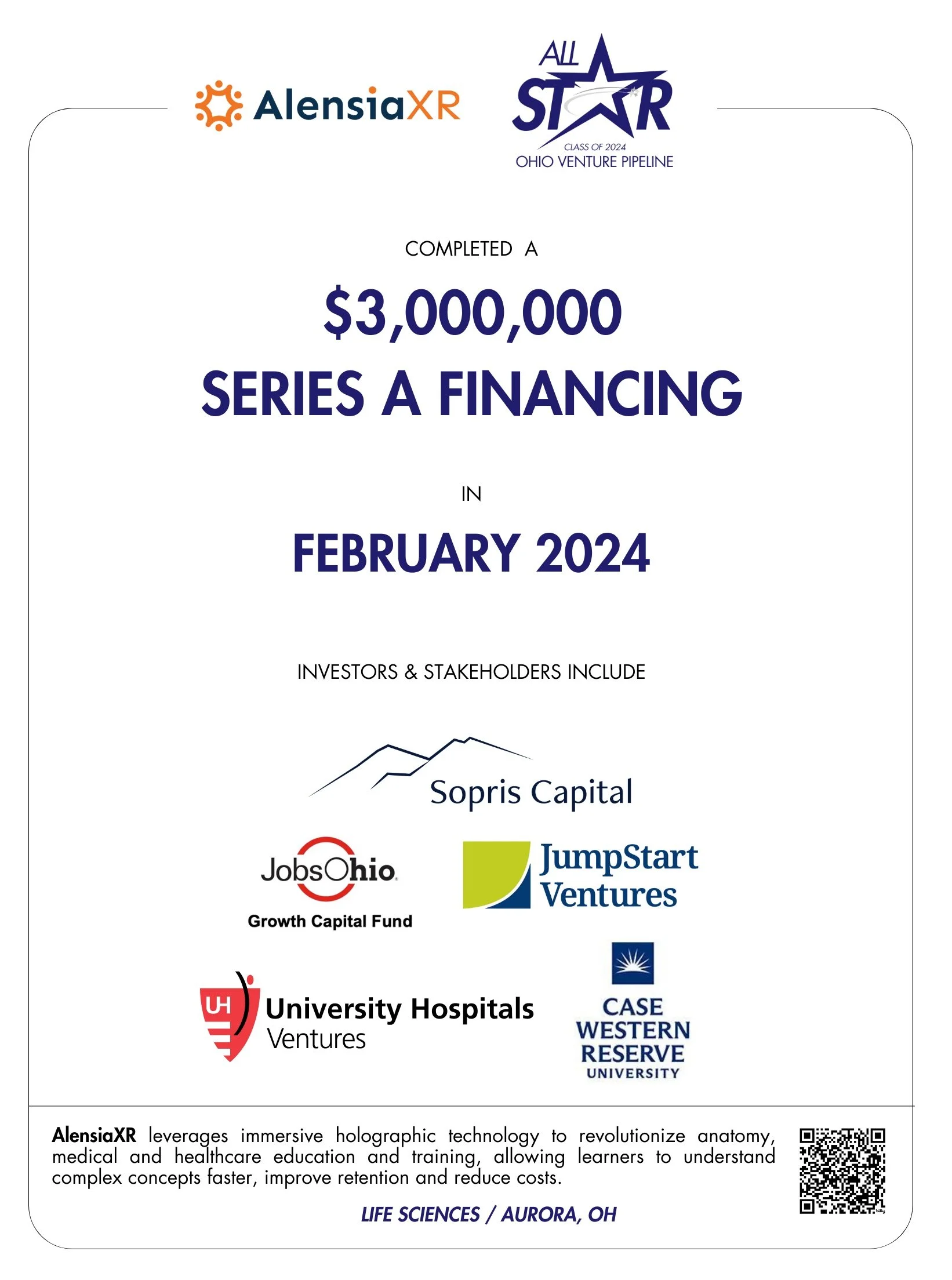 AlensiaXR

ALL STAR
CLASS OF 2024
OHIO VENTURE PIPELINE

COMPLETED A

$3,000,000
SERIES A FINANCING

IN

FEBRUARY 2024

INVESTORS & STAKEHOLDERS INCLUDE

Sopris Capital

JobsOhio
Growth Capital Fund

JumpStart Ventures

UH
University Hospitals Ventures

CASE WESTERN RESERVE UNIVERSITY

AlensiaXR leverages immersive holographic technology to revolutionize anatomy, medical and healthcare education and training, allowing learners to understand complex concepts faster, improve retention and reduce costs.

LIFE SCIENCES / AURORA, OH